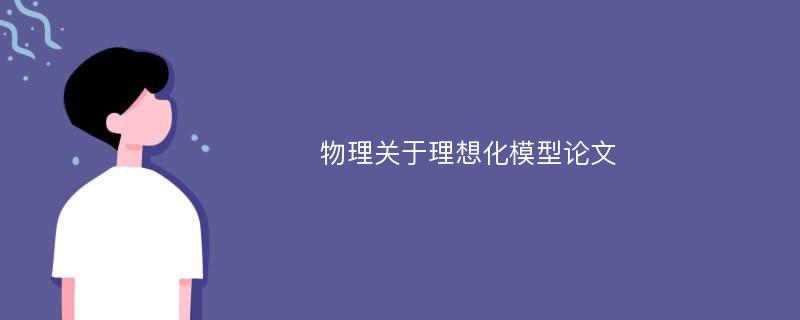 物理关于理想化模型论文